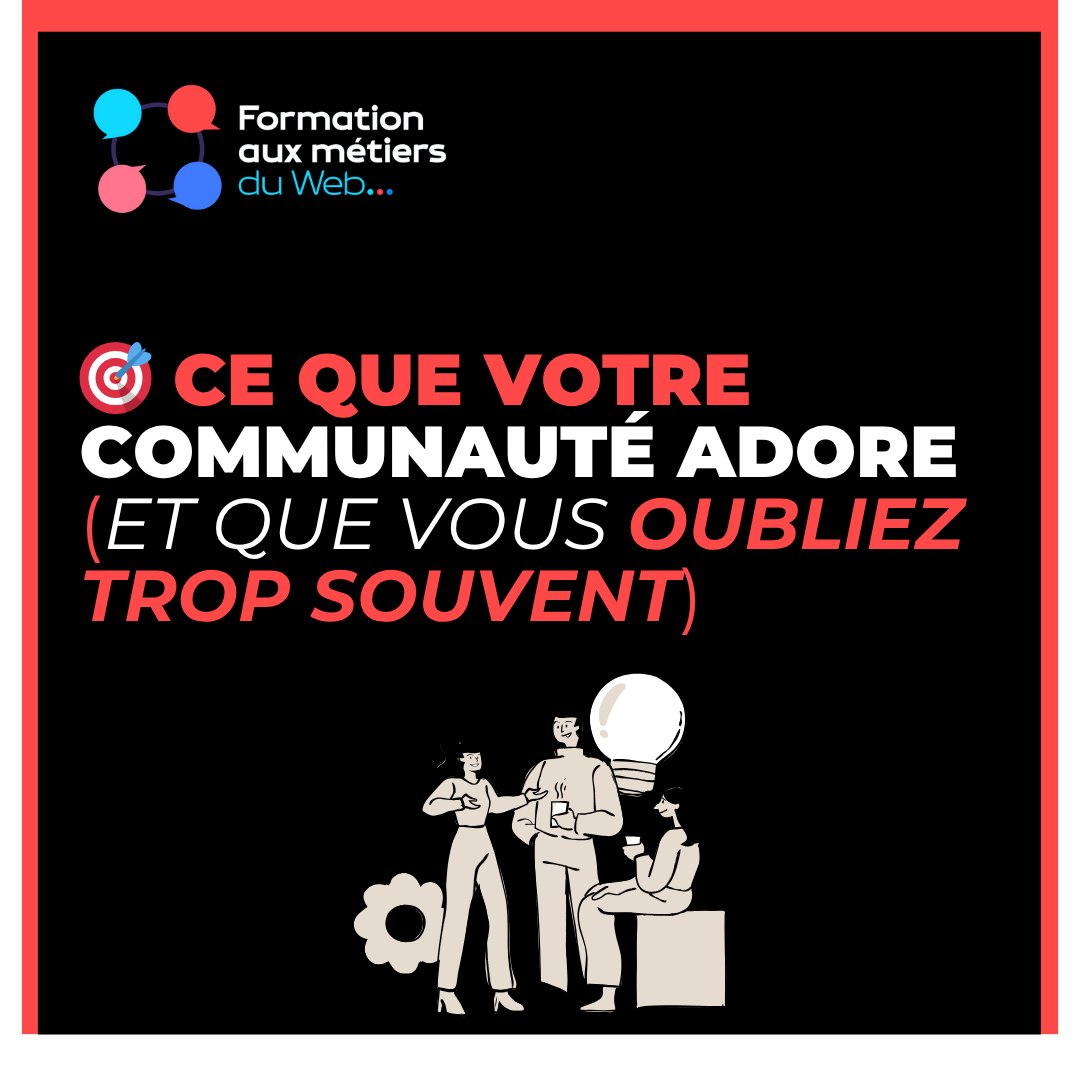 Formation aux métiers du Web...

🎯 CE QUE VOTRE COMMUNAUTÉ ADORE (ET QUE VOUS OUBLIEZ TROP SOUVENT)